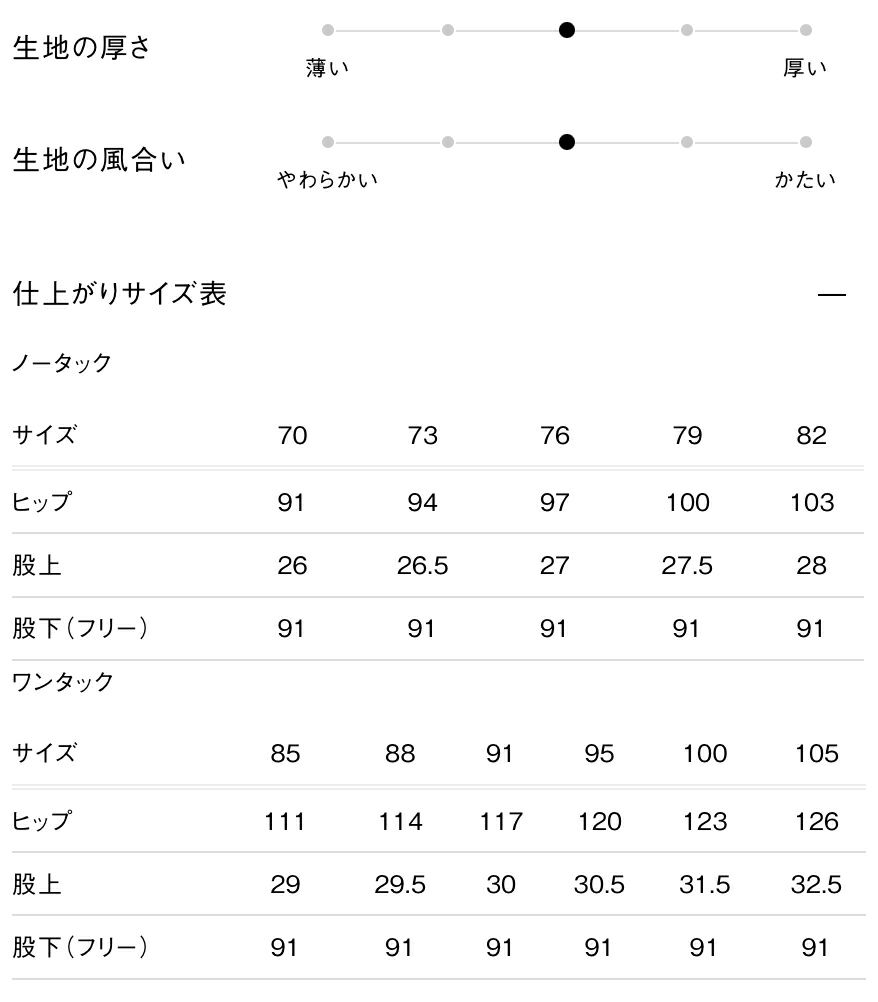 生地の厚さ

薄い 厚い

生地の風合い

やわらかい かたい

仕上がりサイズ表 —

ノータック

| サイズ | 70 | 73 | 76 | 79 | 82 |
|---|---|---|---|---|---|
| ヒップ | 91 | 94 | 97 | 100 | 103 |
| 股上 | 26 | 26.5 | 27 | 27.5 | 28 |
| 股下（フリー） | 91 | 91 | 91 | 91 | 91 |

ワンタック

| サイズ | 85 | 88 | 91 | 95 | 100 | 105 |
|---|---|---|---|---|---|---|
| ヒップ | 111 | 114 | 117 | 120 | 123 | 126 |
| 股上 | 29 | 29.5 | 30 | 30.5 | 31.5 | 32.5 |
| 股下（フリー） | 91 | 91 | 91 | 91 | 91 | 91 |